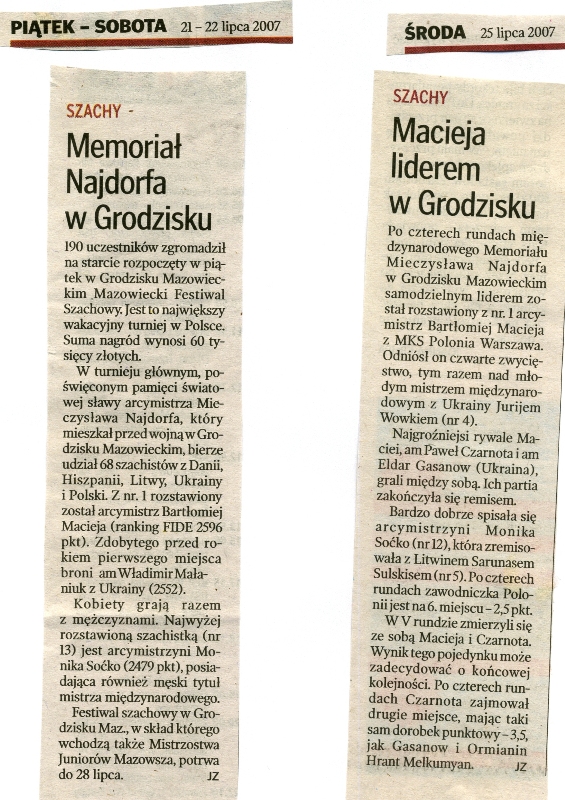 PIĄTEK – SOBOTA 21 – 22 lipca 2007

SZACHY -

Memoriał Najdorfa w Grodzisku

190 uczestników zgromadził na starcie rozpoczęty w piątek w Grodzisku Mazowieckim Mazowiecki Festiwal Szachowy. Jest to największy wakacyjny turniej w Polsce. Suma nagród wynosi 60 tysięcy złotych.

W turnieju głównym, poświęconym pamięci światowej sławy arcymistrza Mieczysława Najdorfa, który mieszkał przed wojną w Grodzisku Mazowieckim, bierze udział 68 szachistów z Danii, Hiszpanii, Litwy, Ukrainy i Polski. Z nr. 1 rozstawiony został arcymistrz Bartłomiej Macieja (ranking FIDE 2596 pkt). Zdobytego przed rokiem pierwszego miejsca broni am Władimir Małaniuk z Ukrainy (2552).

Kobiety grają razem z mężczyznami. Najwyżej rozstawioną szachistką (nr 13) jest arcymistrzyni Monika Soćko (2479 pkt), posiadająca również męski tytuł mistrza międzynarodowego.

Festiwal szachowy w Grodzisku Maz., w skład którego wchodzą także Mistrzostwa Juniorów Mazowsza, potrwa do 28 lipca. JZ

ŚRODA 25 lipca 2007

SZACHY

Macieja liderem w Grodzisku

Po czterech rundach międzynarodowego Memoriału Mieczysława Najdorfa w Grodzisku Mazowieckim samodzielnym liderem został rozstawiony z nr. 1 arcymistrz Bartłomiej Macieja z MKS Polonia Warszawa. Odniósł on czwarte zwycięstwo, tym razem nad młodym mistrzem międzynarodowym z Ukrainy Jurijem Wowkiem (nr 4).

Najgroźniejsi rywale Maciei, am Paweł Czarnota i am Eldar Gasanow (Ukraina), grali między sobą. Ich partia zakończyła się remisem.

Bardzo dobrze spisała się arcymistrzyni Monika Soćko (nr 12), która zremisowała z Litwinem Sarunasem Sulskisem (nr 5). Po czterech rundach zawodniczka Polonii jest na 6. miejscu – 2,5 pkt.

W V rundzie zmierzyli się ze sobą Macieja i Czarnota. Wynik tego pojedynku może zadecydować o końcowej kolejności. Po czterech rundach Czarnota zajmował drugie miejsce, mając taki sam dorobek punktowy – 3,5, jak Gasanow i Ormianin Hrant Melkumyan. JZ